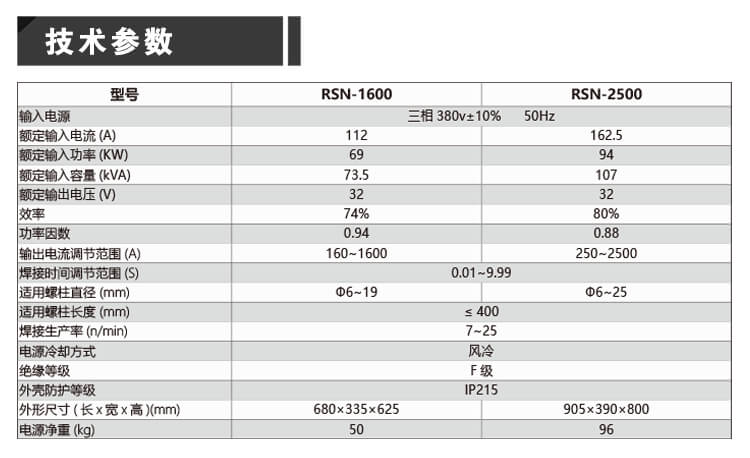 技术参数

| 型号 | RSN-1600 | RSN-2500 |
|---|---|---|
| 输入电源 | 三相 380v±10%　50Hz | |
| 额定输入电流 (A) | 112 | 162.5 |
| 额定输入功率 (KW) | 69 | 94 |
| 额定输入容量 (kVA) | 73.5 | 107 |
| 额定输出电压 (V) | 32 | 32 |
| 效率 | 74% | 80% |
| 功率因数 | 0.94 | 0.88 |
| 输出电流调节范围 (A) | 160~1600 | 250~2500 |
| 焊接时间调节范围 (S) | 0.01~9.99 | |
| 适用螺柱直径 (mm) | Φ6~19 | Φ6~25 |
| 适用螺柱长度 (mm) | ≤ 400 | |
| 焊接生产率 (n/min) | 7~25 | |
| 电源冷却方式 | 风冷 | |
| 绝缘等级 | F 级 | |
| 外壳防护等级 | IP215 | |
| 外形尺寸 ( 长 x 宽 x 高 )(mm) | 680×335×625 | 905×390×800 |
| 电源净重 (kg) | 50 | 96 |